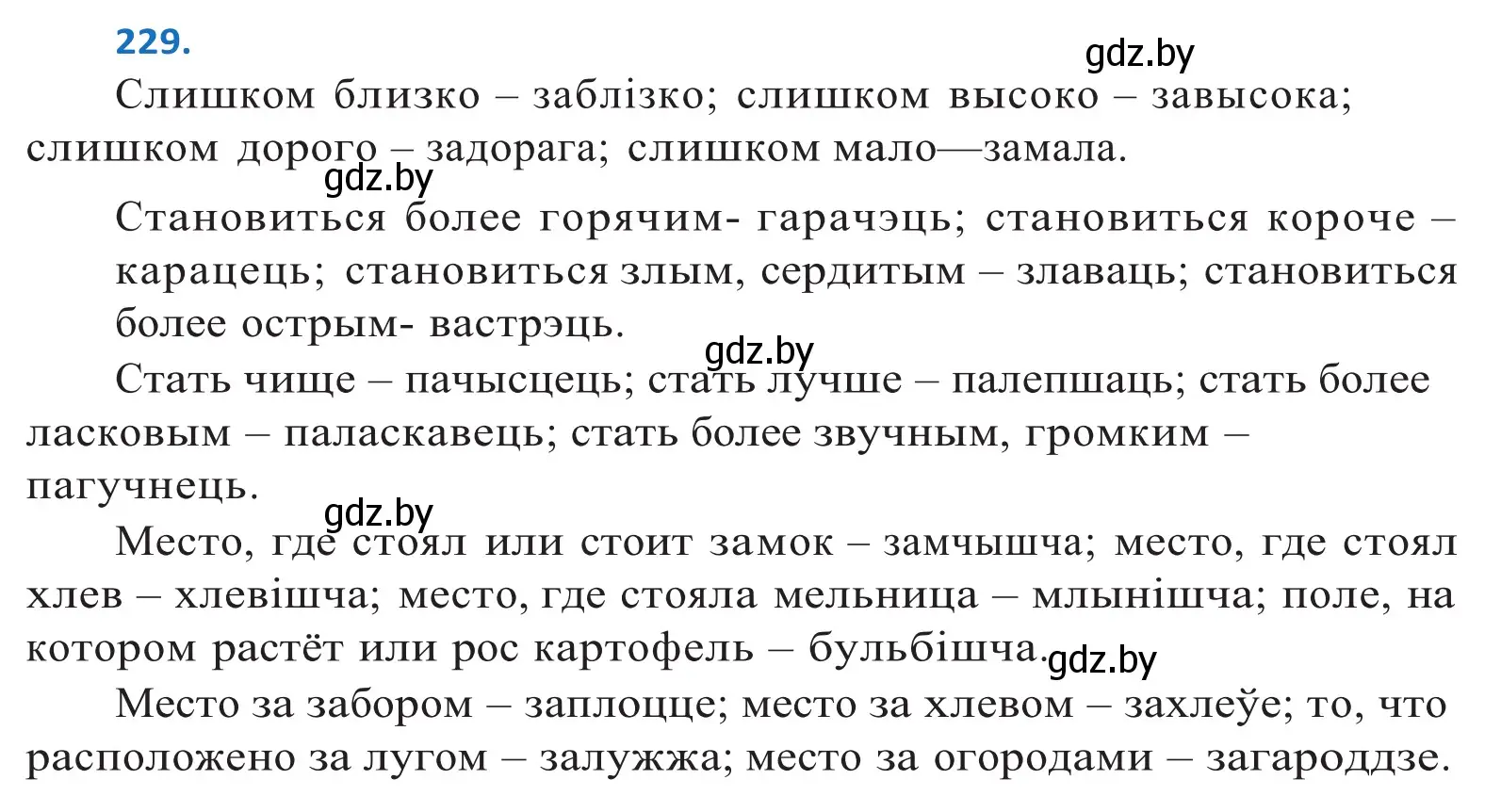 229.

gdz.by

Слишком близко – заблізко; слишком высоко – завысока; слишком дорого – задорага; слишком мало—замала.

gdz.by

Становиться более горячим- гарачэць; становиться короче – карацець; становиться злым, сердитым – злаваць; становиться более острым- вастрэць.

gdz.by

Стать чище – пачысцець; стать лучше – палепшаць; стать более ласковым – паласкавець; стать более звучным, громким – пагучнець.

gdz.by

Место, где стоял или стоит замок – замчышча; место, где стоял хлев – хлевішча; место, где стояла мельница – млынішча; поле, на котором растёт или рос картофель – бульбішча.

gdz.by

Место за забором – заплоцце; место за хлевом – захлеўе; то, что расположено за лугом – залужжа; место за огородами – загароддзе.